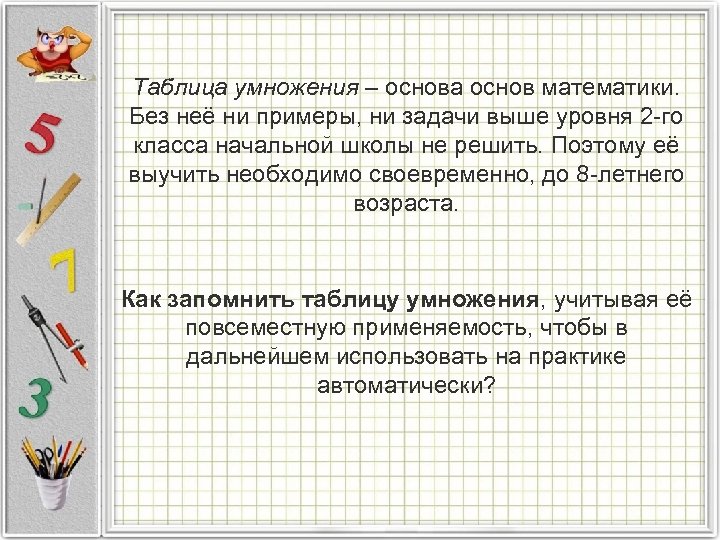 5

7

3

Таблица умножения – основа основ математики. Без неё ни примеры, ни задачи выше уровня 2-го класса начальной школы не решить. Поэтому её выучить необходимо своевременно, до 8-летнего возраста.

Как запомнить таблицу умножения, учитывая её повсеместную применяемость, чтобы в дальнейшем использовать на практике автоматически?